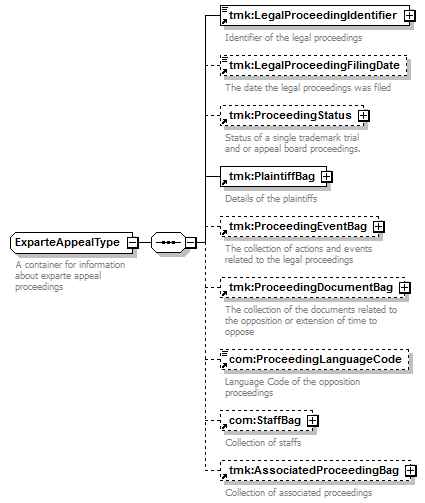 ExparteAppealType

A container for information about exparte appeal proceedings

tmk:LegalProceedingIdentifier

Identifier of the legal proceedings

tmk:LegalProceedingFilingDate

The date the legal proceedings was filed

tmk:ProceedingStatus

Status of a single trademark trial and or appeal board proceedings.

tmk:PlaintiffBag

Details of the plaintiffs

tmk:ProceedingEventBag

The collection of actions and events related to the legal proceedings

tmk:ProceedingDocumentBag

The collection of the documents related to the opposition or extension of time to oppose

com:ProceedingLanguageCode

Language Code of the opposition proceedings

com:StaffBag

Collection of staffs

tmk:AssociatedProceedingBag

Collection of associated proceedings